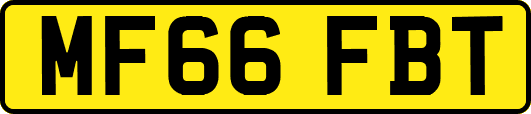 MF66 FBT